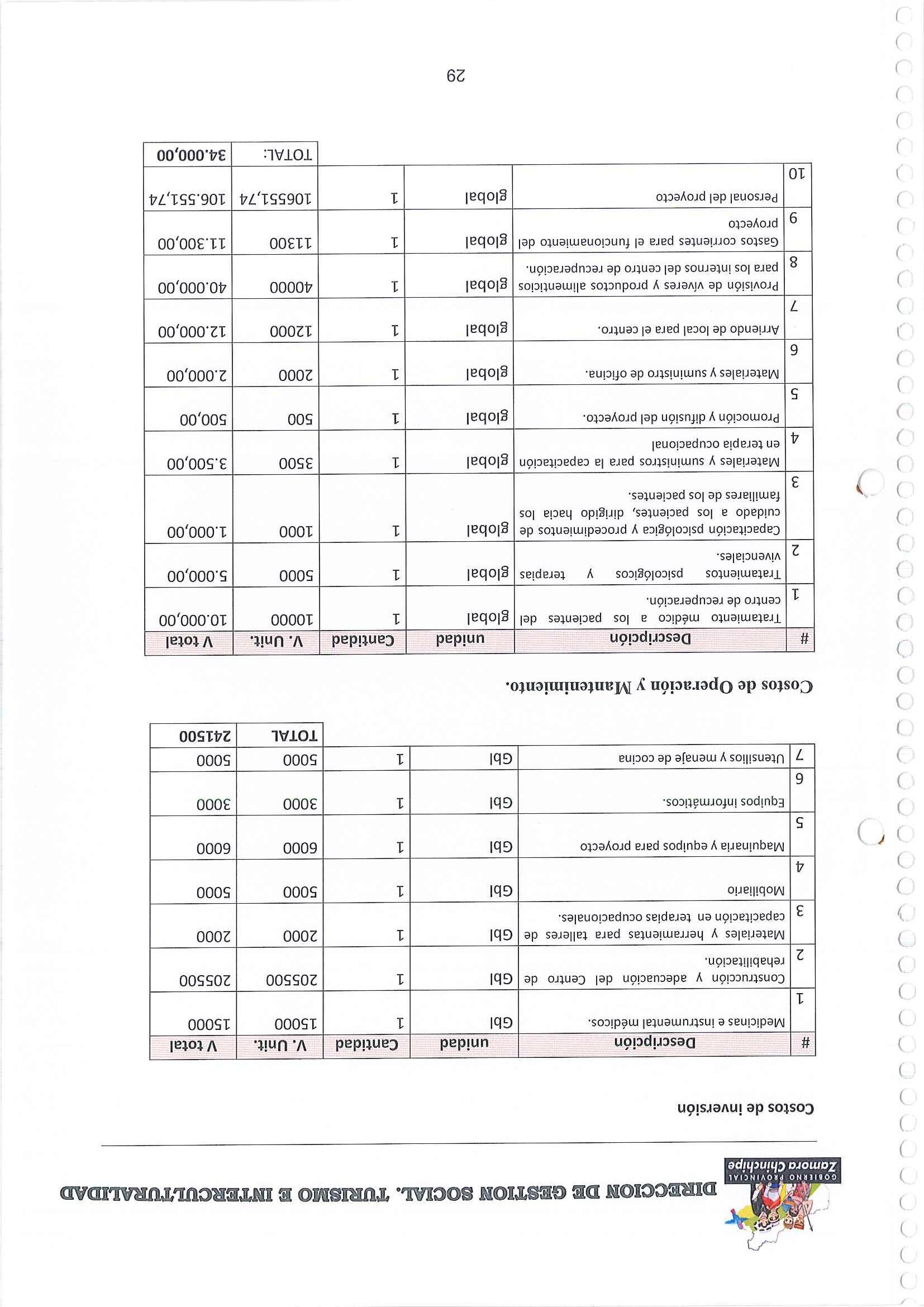 GOBIERNO PROVINCIAL
Zamora Chinchipe

DIRECCION DE GESTION SOCIAL, TURISMO E INTERCULTURALIDAD

Costos de inversión

| # | Descripción | unidad | Cantidad | V. Unit. | V total |
|---|---|---|---|---|---|
| 1 | Medicinas e instrumental médicos. | Gbl | 1 | 15000 | 15000 |
| 2 | Construcción y adecuación del Centro de rehabilitación. | Gbl | 1 | 205500 | 205500 |
| 3 | Materiales y herramientas para talleres de capacitación en terapias ocupacionales. | Gbl | 1 | 2000 | 2000 |
| 4 | Mobiliario | Gbl | 1 | 5000 | 5000 |
| 5 | Maquinaria y equipos para proyecto | Gbl | 1 | 6000 | 6000 |
| 6 | Equipos informáticos. | Gbl | 1 | 3000 | 3000 |
| 7 | Utensilios y menaje de cocina | Gbl | 1 | 5000 | 5000 |
| | | | | TOTAL | 241500 |

Costos de Operación y Mantenimiento.

| # | Descripción | unidad | Cantidad | V. Unit. | V total |
|---|---|---|---|---|---|
| 1 | Tratamiento médico a los pacientes del centro de recuperación. | global | 1 | 10000 | 10.000,00 |
| 2 | Tratamientos psicológicos y terapias vivenciales. | global | 1 | 5000 | 5.000,00 |
| 3 | Capacitación psicológica y procedimientos de cuidado a los pacientes, dirigido hacia los familiares de los pacientes. | global | 1 | 1000 | 1.000,00 |
| 4 | Materiales y suministros para la capacitación en terapia ocupacional | global | 1 | 3500 | 3.500,00 |
| 5 | Promoción y difusión del proyecto. | global | 1 | 500 | 500,00 |
| 6 | Materiales y suministro de oficina. | global | 1 | 2000 | 2.000,00 |
| 7 | Arriendo de local para el centro. | global | 1 | 12000 | 12.000,00 |
| 8 | Provisión de víveres y productos alimenticios para los internos del centro de recuperación. | global | 1 | 40000 | 40.000,00 |
| 9 | Gastos corrientes para el funcionamiento del proyecto | global | 1 | 11300 | 11.300,00 |
| 10 | Personal del proyecto | global | 1 | 106551,74 | 106.551,74 |
| | | | | TOTAL: | 34.000,00 |

29